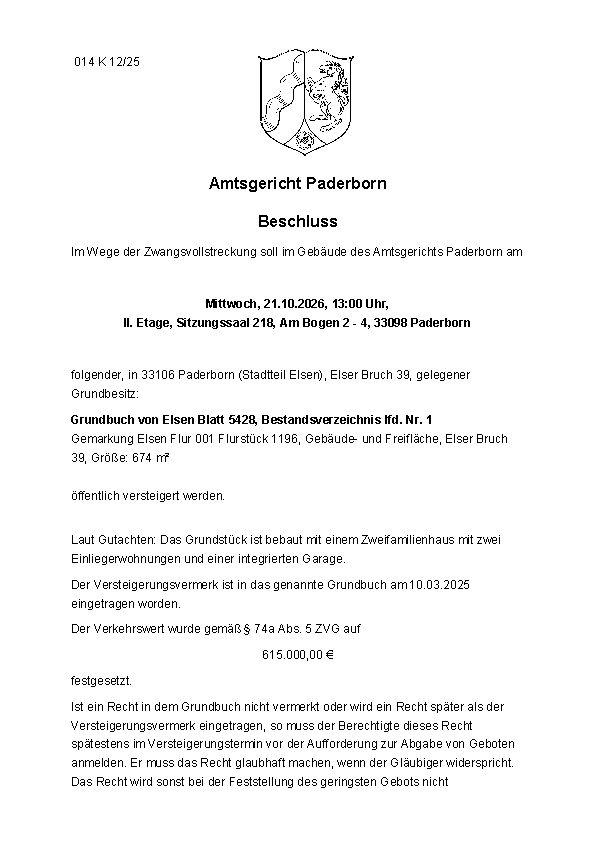 014 K 12/25

Amtsgericht Paderborn

Beschluss

Im Wege der Zwangsvollstreckung soll im Gebäude des Amtsgerichts Paderborn am

Mittwoch, 21.10.2026, 13:00 Uhr,
II. Etage, Sitzungssaal 218, Am Bogen 2 - 4, 33098 Paderborn

folgender, in 33106 Paderborn (Stadtteil Elsen), Elser Bruch 39, gelegener Grundbesitz:

Grundbuch von Elsen Blatt 5428, Bestandsverzeichnis lfd. Nr. 1
Gemarkung Elsen Flur 001 Flurstück 1196, Gebäude- und Freifläche, Elser Bruch 39, Größe: 674 m²

öffentlich versteigert werden.

Laut Gutachten: Das Grundstück ist bebaut mit einem Zweifamilienhaus mit zwei Einliegerwohnungen und einer integrierten Garage.

Der Versteigerungsvermerk ist in das genannte Grundbuch am 10.03.2025 eingetragen worden.

Der Verkehrswert wurde gemäß § 74a Abs. 5 ZVG auf

615.000,00 €

festgesetzt.

Ist ein Recht in dem Grundbuch nicht vermerkt oder wird ein Recht später als der Versteigerungsvermerk eingetragen, so muss der Berechtigte dieses Recht spätestens im Versteigerungstermin vor der Aufforderung zur Abgabe von Geboten anmelden. Er muss das Recht glaubhaft machen, wenn der Gläubiger widerspricht. Das Recht wird sonst bei der Feststellung des geringsten Gebots nicht